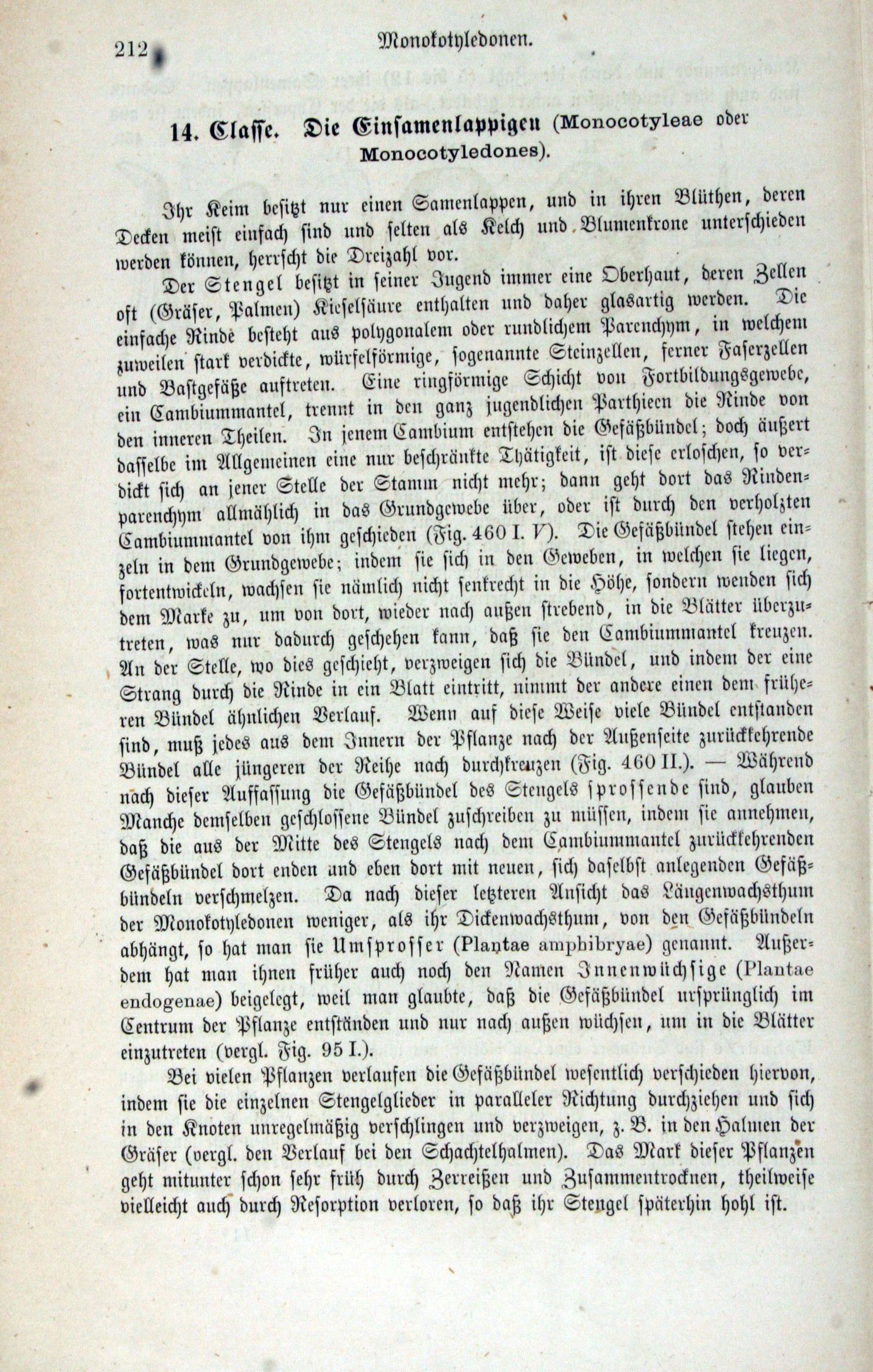 212 Monokotyledonen.

14. Classe. Die Einsamenlappigen (Monocotyleae oder Monocotyledones).

Ihr Keim besitzt nur einen Samenlappen, und in ihren Blüthen, deren Decken meist einfach sind und selten als Kelch und Blumenkrone unterschieden werden können, herrscht die Dreizahl vor.

Der Stengel besitzt in seiner Jugend immer eine Oberhaut, deren Zellen oft (Gräser, Palmen) Kieselsäure enthalten und daher glasartig werden. Die einfache Rinde besteht aus polygonalem oder rundlichem Parenchym, in welchem zuweilen stark verdickte, würfelförmige, sogenannte Steinzellen, ferner Faserzellen und Bastgefäße auftreten. Eine ringförmige Schicht von Fortbildungsgewebe, ein Cambiummantel, trennt in den ganz jugendlichen Parthieen die Rinde von den inneren Theilen. In jenem Cambium entstehen die Gefäßbündel; doch äußert dasselbe im Allgemeinen eine nur beschränkte Thätigkeit, ist diese erloschen, so verdickt sich an jener Stelle der Stamm nicht mehr; dann geht dort das Rindenparenchym allmählich in das Grundgewebe über, oder ist durch den verholzten Cambiummantel von ihm geschieden (Fig. 460 I. V). Die Gefäßbündel stehen einzeln in dem Grundgewebe; indem sie sich in den Geweben, in welchen sie liegen, fortentwickeln, wachsen sie nämlich nicht senkrecht in die Höhe, sondern wenden sich dem Marke zu, um von dort, wieder nach außen strebend, in die Blätter überzutreten, was nur dadurch geschehen kann, daß sie den Cambiummantel kreuzen. An der Stelle, wo dies geschieht, verzweigen sich die Bündel, und indem der eine Strang durch die Rinde in ein Blatt eintritt, nimmt der andere einen dem früheren Bündel ähnlichen Verlauf. Wenn auf diese Weise viele Bündel entstanden sind, muß jedes aus dem Innern der Pflanze nach der Außenseite zurückkehrende Bündel alle jüngeren der Reihe nach durchkreuzen (Fig. 460 II.). — Während nach dieser Auffassung die Gefäßbündel des Stengels sprossende sind, glauben Manche demselben geschlossene Bündel zuschreiben zu müssen, indem sie annehmen, daß die aus der Mitte des Stengels nach dem Cambiummantel zurückkehrenden Gefäßbündel dort enden und eben dort mit neuen, sich daselbst anlegenden Gefäßbündeln verschmelzen. Da nach dieser letzteren Ansicht das Längenwachsthum der Monokotyledonen weniger, als ihr Dickenwachsthum, von den Gefäßbündeln abhängt, so hat man sie Umsprosser (Plantae amphibryae) genannt. Außerdem hat man ihnen früher auch noch den Namen Innenwüchsige (Plantae endogenae) beigelegt, weil man glaubte, daß die Gefäßbündel ursprünglich im Centrum der Pflanze entständen und nur nach außen wüchsen, um in die Blätter einzutreten (vergl. Fig. 95 I.).

Bei vielen Pflanzen verlaufen die Gefäßbündel wesentlich verschieden hiervon, indem sie die einzelnen Stengelglieder in paralleler Richtung durchziehen und sich in den Knoten unregelmäßig verschlingen und verzweigen, z. B. in den Halmen der Gräser (vergl. den Verlauf bei den Schachtelhalmen). Das Mark dieser Pflanzen geht mitunter schon sehr früh durch Zerreißen und Zusammentrocknen, theilweise vielleicht auch durch Resorption verloren, so daß ihr Stengel späterhin hohl ist.